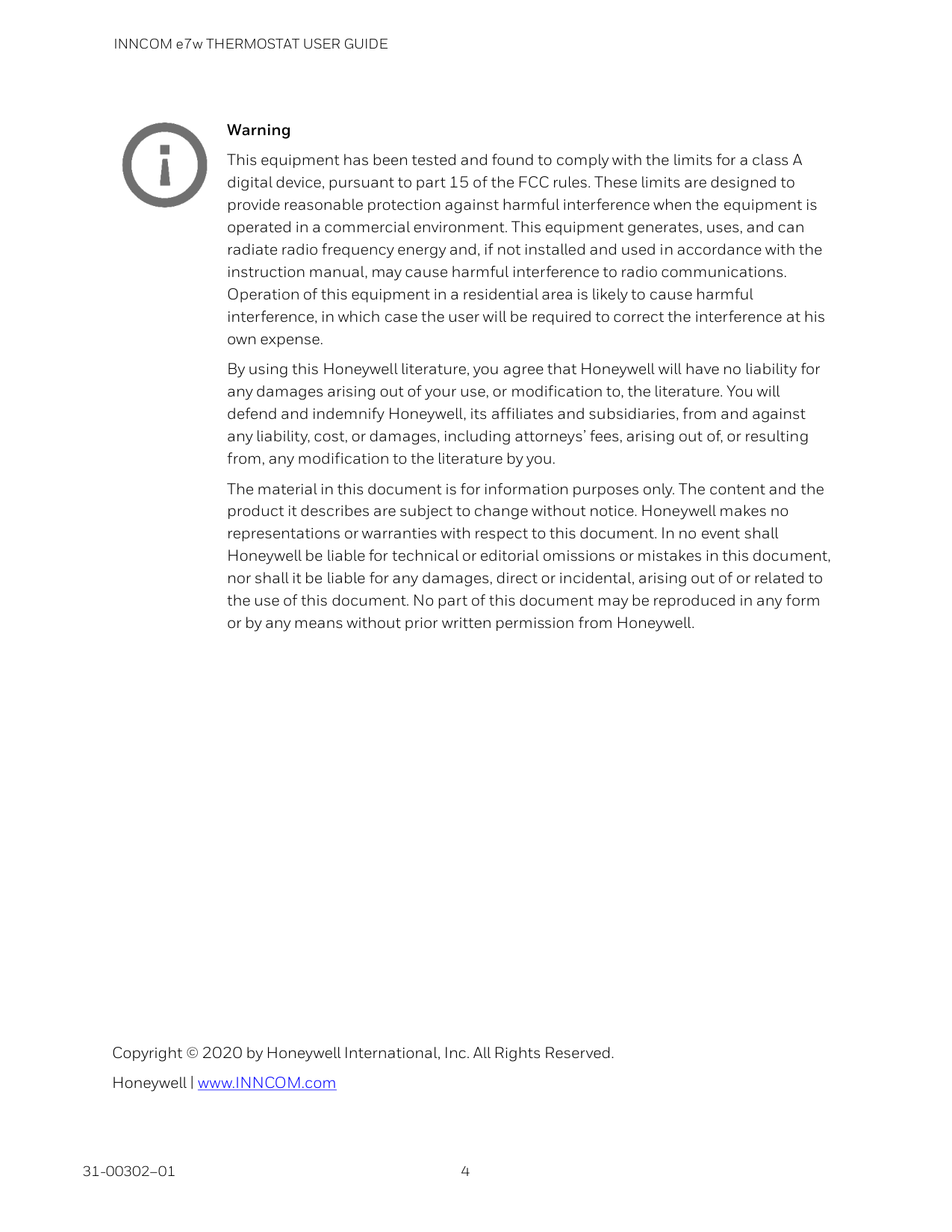 INNCOM e7w THERMOSTAT USER GUIDE

Warning

This equipment has been tested and found to comply with the limits for a class A digital device, pursuant to part 15 of the FCC rules. These limits are designed to provide reasonable protection against harmful interference when the equipment is operated in a commercial environment. This equipment generates, uses, and can radiate radio frequency energy and, if not installed and used in accordance with the instruction manual, may cause harmful interference to radio communications. Operation of this equipment in a residential area is likely to cause harmful interference, in which case the user will be required to correct the interference at his own expense.

By using this Honeywell literature, you agree that Honeywell will have no liability for any damages arising out of your use, or modification to, the literature. You will defend and indemnify Honeywell, its affiliates and subsidiaries, from and against any liability, cost, or damages, including attorneys' fees, arising out of, or resulting from, any modification to the literature by you.

The material in this document is for information purposes only. The content and the product it describes are subject to change without notice. Honeywell makes no representations or warranties with respect to this document. In no event shall Honeywell be liable for technical or editorial omissions or mistakes in this document, nor shall it be liable for any damages, direct or incidental, arising out of or related to the use of this document. No part of this document may be reproduced in any form or by any means without prior written permission from Honeywell.

Copyright © 2020 by Honeywell International, Inc. All Rights Reserved.

Honeywell | www.INNCOM.com

31-00302–01

4